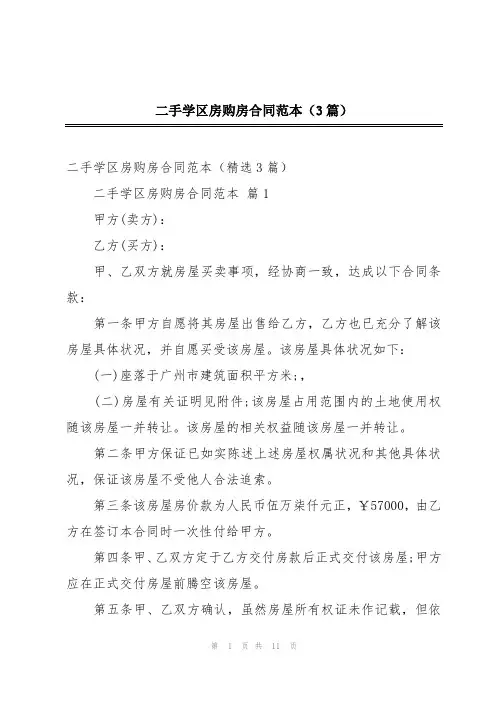 二手学区房购房合同范本（3篇）

二手学区房购房合同范本（精选3篇）

二手学区房购房合同范本 篇1

甲方(卖方)：

乙方(买方)：

甲、乙双方就房屋买卖事项，经协商一致，达成以下合同条款：

第一条甲方自愿将其房屋出售给乙方，乙方也已充分了解该房屋具体状况，并自愿买受该房屋。该房屋具体状况如下：

(一)座落于广州市建筑面积平方米;，

(二)房屋有关证明见附件;该房屋占用范围内的土地使用权随该房屋一并转让。该房屋的相关权益随该房屋一并转让。

第二条甲方保证已如实陈述上述房屋权属状况和其他具体状况，保证该房屋不受他人合法追索。

第三条该房屋房价款为人民币伍万柒仟元正，￥57000，由乙方在签订本合同时一次性付给甲方。

第四条甲、乙双方定于乙方交付房款后正式交付该房屋;甲方应在正式交付房屋前腾空该房屋。

第五条甲、乙双方确认，虽然房屋所有权证未作记载，但依

第 1 页 共 11 页